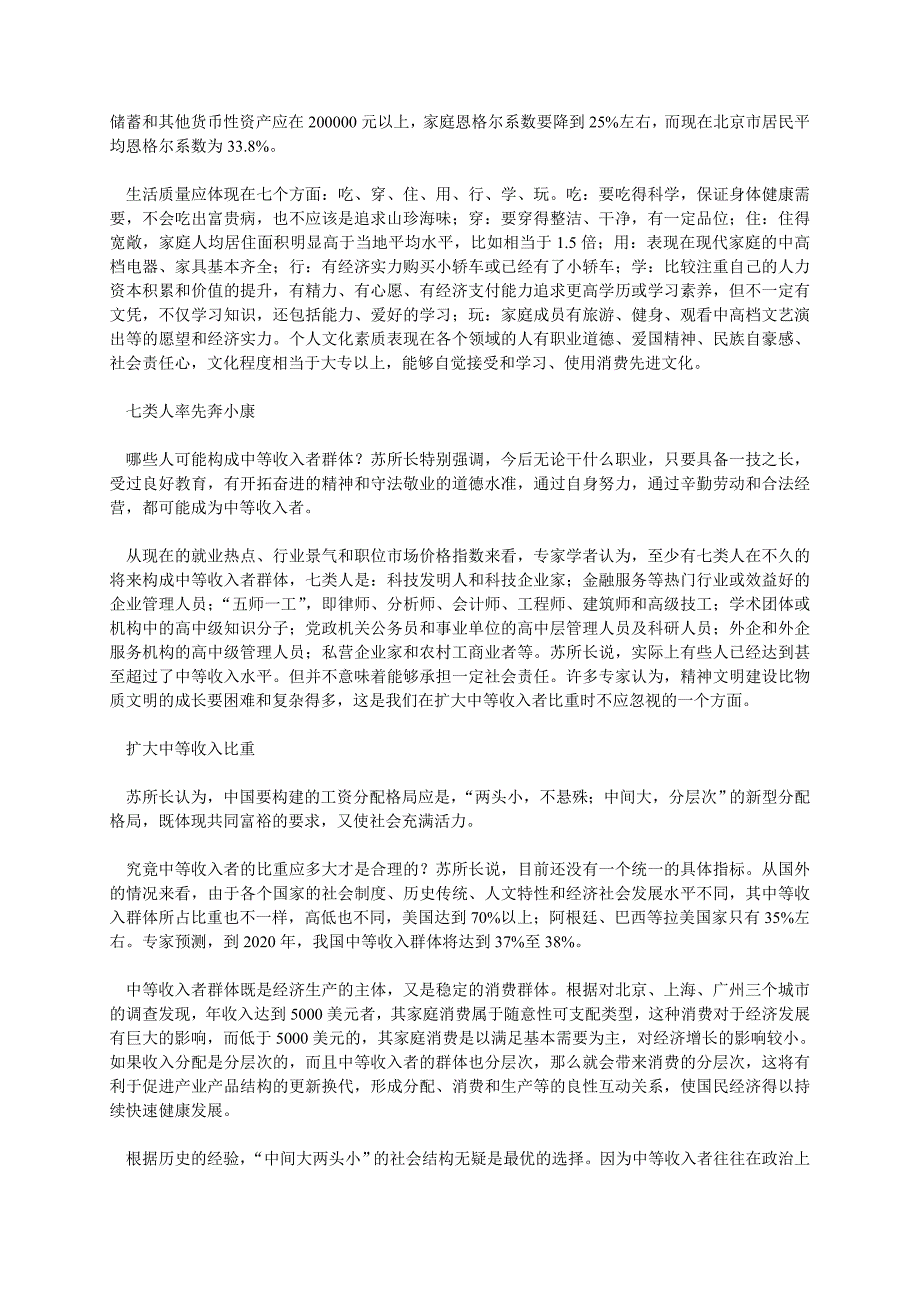 储蓄和其他货币性资产应在 200000 元以上，家庭恩格尔系数要降到 25%左右，而现在北京市居民平均恩格尔系数为 33.8%。

生活质量应体现在七个方面：吃、穿、住、用、行、学、玩。吃：要吃得科学，保证身体健康需要，不会吃出富贵病，也不应该是追求山珍海味；穿：要穿得整洁、干净，有一定品位；住：住得宽敞，家庭人均居住面积明显高于当地平均水平，比如相当于 1.5 倍；用：表现在现代家庭的中高档电器、家具基本齐全；行：有经济实力购买小轿车或已经有了小轿车；学：比较注重自己的人力资本积累和价值的提升，有精力、有心愿、有经济支付能力追求更高学历或学习素养，但不一定有文凭，不仅学习知识，还包括能力、爱好的学习；玩：家庭成员有旅游、健身、观看中高档文艺演出等的愿望和经济实力。个人文化素质表现在各个领域的人有职业道德、爱国精神、民族自豪感、社会责任心，文化程度相当于大专以上，能够自觉接受和学习、使用消费先进文化。

七类人率先奔小康

哪些人可能构成中等收入者群体？苏所长特别强调，今后无论干什么职业，只要具备一技之长，受过良好教育，有开拓奋进的精神和守法敬业的道德水准，通过自身努力，通过辛勤劳动和合法经营，都可能成为中等收入者。

从现在的就业热点、行业景气和职位市场价格指数来看，专家学者认为，至少有七类人在不久的将来构成中等收入者群体，七类人是：科技发明人和科技企业家；金融服务等热门行业或效益好的企业管理人员；“五师一工”，即律师、分析师、会计师、工程师、建筑师和高级技工；学术团体或机构中的高中级知识分子；党政机关公务员和事业单位的高中层管理人员及科研人员；外企和外企服务机构的高中级管理人员；私营企业家和农村工商业者等。苏所长说，实际上有些人已经达到甚至超过了中等收入水平。但并不意味着能够承担一定社会责任。许多专家认为，精神文明建设比物质文明的成长要困难和复杂得多，这是我们在扩大中等收入者比重时不应忽视的一个方面。

扩大中等收入比重

苏所长认为，中国要构建的工资分配格局应是，“两头小，不悬殊；中间大，分层次”的新型分配格局，既体现共同富裕的要求，又使社会充满活力。

究竟中等收入者的比重应多大才是合理的？苏所长说，目前还没有一个统一的具体指标。从国外的情况来看，由于各个国家的社会制度、历史传统、人文特性和经济社会发展水平不同，其中等收入群体所占比重也不一样，高低也不同，美国达到 70%以上；阿根廷、巴西等拉美国家只有 35%左右。专家预测，到 2020 年，我国中等收入群体将达到 37%至 38%。

中等收入者群体既是经济生产的主体，又是稳定的消费群体。根据对北京、上海、广州三个城市的调查发现，年收入达到 5000 美元者，其家庭消费属于随意性可支配类型，这种消费对于经济发展有巨大的影响，而低于 5000 美元的，其家庭消费是以满足基本需要为主，对经济增长的影响较小。如果收入分配是分层次的，而且中等收入者的群体也分层次，那么就会带来消费的分层次，这将有利于促进产业产品结构的更新换代，形成分配、消费和生产等的良性互动关系，使国民经济得以持续快速健康发展。

根据历史的经验，“中间大两头小”的社会结构无疑是最优的选择。因为中等收入者往往在政治上